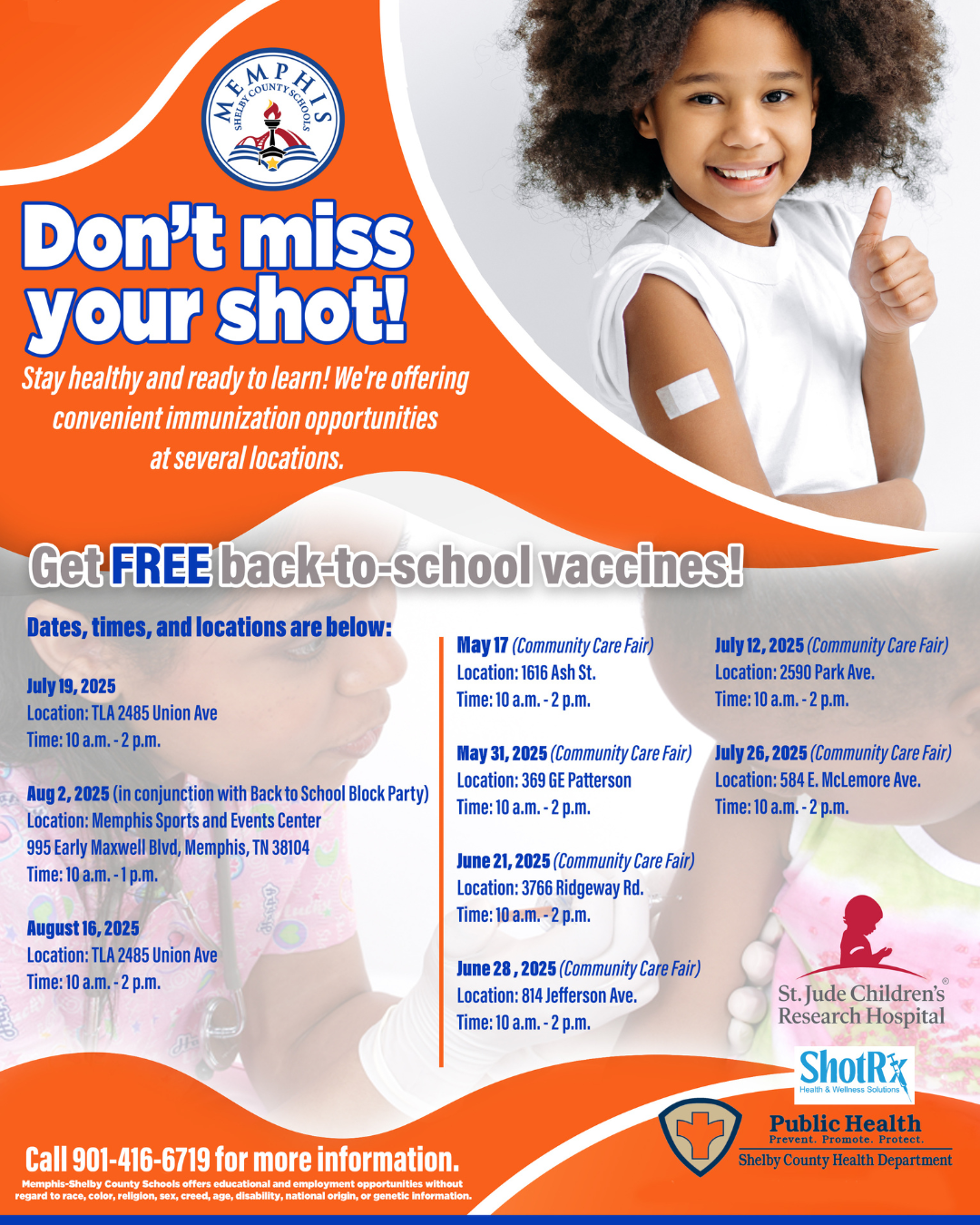 MEMPHIS SHELBY COUNTY SCHOOLS

Don't miss your shot!

Stay healthy and ready to learn! We're offering convenient immunization opportunities at several locations.

Get FREE back-to-school vaccines!

Dates, times, and locations are below:

July 19, 2025
Location: TLA 2485 Union Ave
Time: 10 a.m. - 2 p.m.

Aug 2, 2025 (in conjunction with Back to School Block Party)
Location: Memphis Sports and Events Center
995 Early Maxwell Blvd, Memphis, TN 38104
Time: 10 a.m. - 1 p.m.

August 16, 2025
Location: TLA 2485 Union Ave
Time: 10 a.m. - 2 p.m.

May 17 (Community Care Fair)
Location: 1616 Ash St.
Time: 10 a.m. - 2 p.m.

May 31, 2025 (Community Care Fair)
Location: 369 GE Patterson
Time: 10 a.m. - 2 p.m.

June 21, 2025 (Community Care Fair)
Location: 3766 Ridgeway Rd.
Time: 10 a.m. - 2 p.m.

June 28 , 2025 (Community Care Fair)
Location: 814 Jefferson Ave.
Time: 10 a.m. - 2 p.m.

July 12, 2025 (Community Care Fair)
Location: 2590 Park Ave.
Time: 10 a.m. - 2 p.m.

July 26, 2025 (Community Care Fair)
Location: 584 E. McLemore Ave.
Time: 10 a.m. - 2 p.m.

St. Jude Children's Research Hospital

ShotRx Health & Wellness Solutions

Public Health
Prevent. Promote. Protect.
Shelby County Health Department

Call 901-416-6719 for more information.

Memphis-Shelby County Schools offers educational and employment opportunities without regard to race, color, religion, sex, creed, age, disability, national origin, or genetic information.